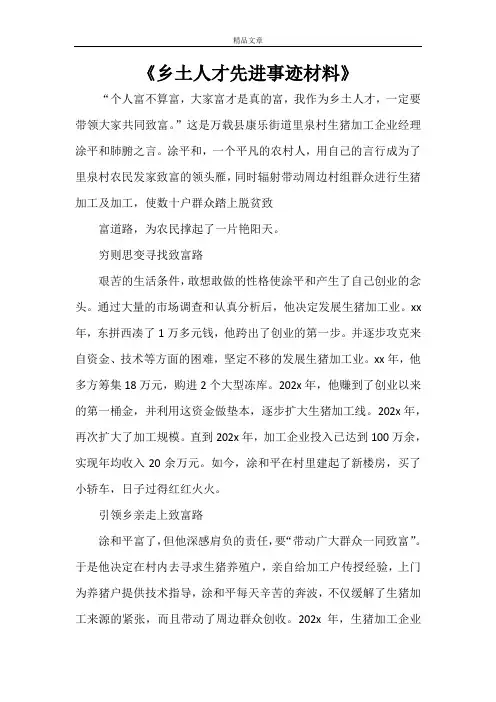 精品文章

《乡土人才先进事迹材料》

“个人富不算富，大家富才是真的富，我作为乡土人才，一定要带领大家共同致富。”这是万载县康乐街道里泉村生猪加工企业经理涂平和肺腑之言。涂平和，一个平凡的农村人，用自己的言行成为了里泉村农民发家致富的领头雁，同时辐射带动周边村组群众进行生猪加工及加工，使数十户群众踏上脱贫致

富道路，为农民撑起了一片艳阳天。

穷则思变寻找致富路

艰苦的生活条件，敢想敢做的性格使涂平和产生了自己创业的念头。通过大量的市场调查和认真分析后，他决定发展生猪加工业。xx年，东拼西凑了1万多元钱，他跨出了创业的第一步。并逐步攻克来自资金、技术等方面的困难，坚定不移的发展生猪加工业。xx年，他多方筹集18万元，购进2个大型冻库。202x年，他赚到了创业以来的第一桶金，并利用这资金做垫本，逐步扩大生猪加工线。202x年，再次扩大了加工规模。直到202x年，加工企业投入已达到100万余，实现年均收入20余万元。如今，涂和平在村里建起了新楼房，买了小轿车，日子过得红红火火。

引领乡亲走上致富路

涂和平富了，但他深感肩负的责任，要“带动广大群众一同致富”。于是他决定在村内去寻求生猪养殖户，亲自给加工户传授经验，上门为养猪户提供技术指导，涂和平每天辛苦的奔波，不仅缓解了生猪加工来源的紧张，而且带动了周边群众创收。202x 年，生猪加工企业